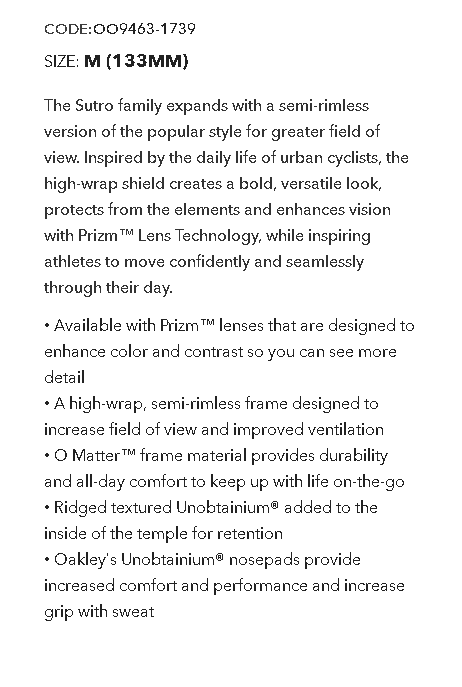 CODE:OO9463-1739

SIZE: M (133MM)

The Sutro family expands with a semi-rimless version of the popular style for greater field of view. Inspired by the daily life of urban cyclists, the high-wrap shield creates a bold, versatile look, protects from the elements and enhances vision with Prizm™ Lens Technology, while inspiring athletes to move confidently and seamlessly through their day.

• Available with Prizm™ lenses that are designed to enhance color and contrast so you can see more detail
• A high-wrap, semi-rimless frame designed to increase field of view and improved ventilation
• O Matter™ frame material provides durability and all-day comfort to keep up with life on-the-go
• Ridged textured Unobtainium® added to the inside of the temple for retention
• Oakley's Unobtainium® nosepads provide increased comfort and performance and increase grip with sweat